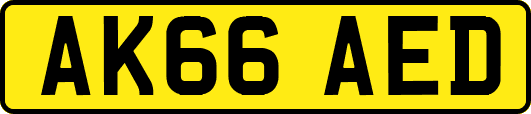 AK66 AED